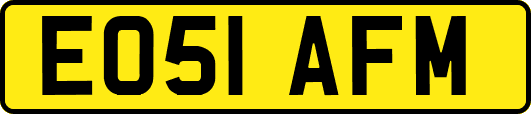 EO51 AFM